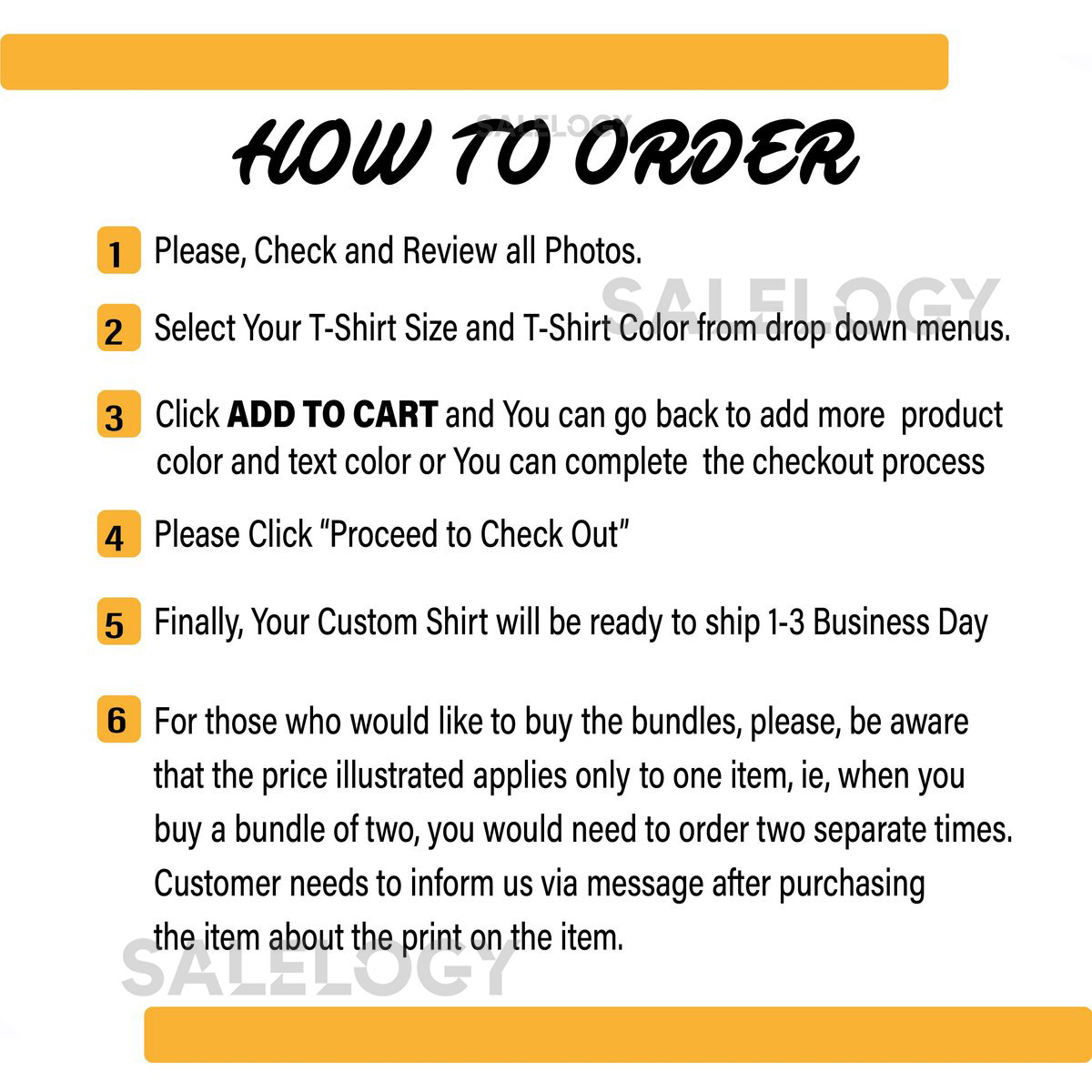 HOW TO ORDER

1 Please, Check and Review all Photos.

2 Select Your T-Shirt Size and T-Shirt Color from drop down menus.

3 Click ADD TO CART and You can go back to add more product color and text color or You can complete the checkout process

4 Please Click "Proceed to Check Out"

5 Finally, Your Custom Shirt will be ready to ship 1-3 Business Day

6 For those who would like to buy the bundles, please, be aware that the price illustrated applies only to one item, ie, when you buy a bundle of two, you would need to order two separate times. Customer needs to inform us via message after purchasing the item about the print on the item.

SALELOGY